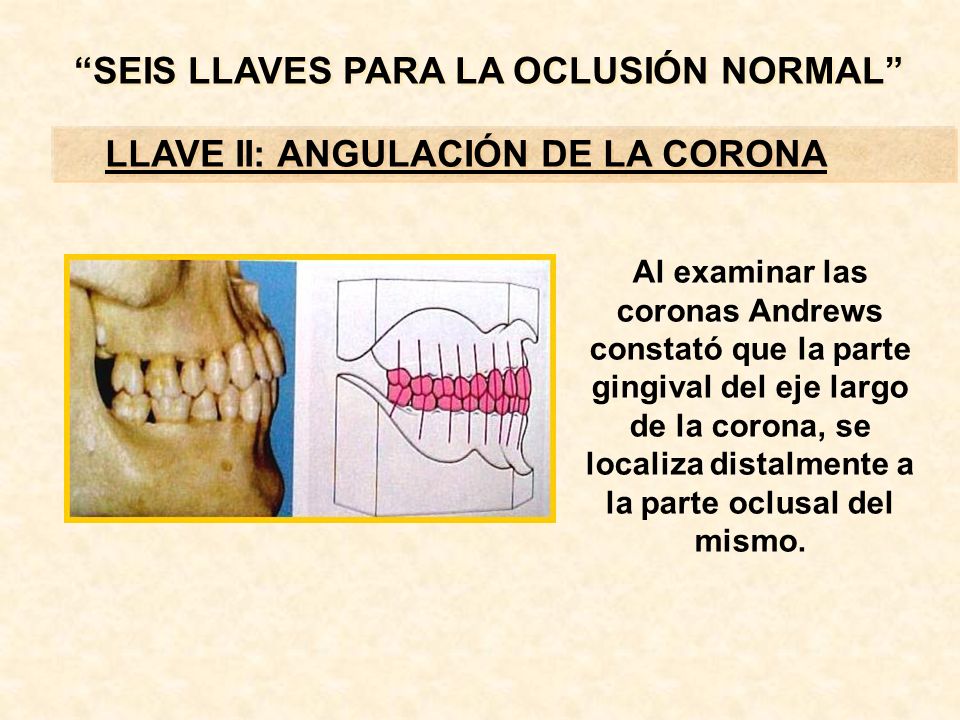 “SEIS LLAVES PARA LA OCLUSIÓN NORMAL”

LLAVE II: ANGULACIÓN DE LA CORONA

Al examinar las coronas Andrews constató que la parte gingival del eje largo de la corona, se localiza distalmente a la parte oclusal del mismo.